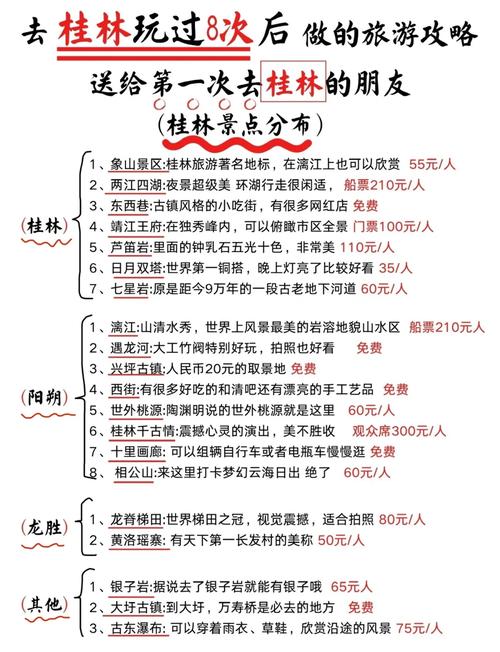 去桂林玩过8次后 做的旅游攻略

送给第一次去桂林的朋友

(桂林景点分布)

(桂林)

1、象山景区:桂林旅游著名地标，在漓江上也可以欣赏 55元/人
2、两江四湖:夜景超级美 环湖行走很闲适， 船票210元/人
3、东西巷:古镇风格的小吃街，有很多网红店 免费
4、靖江王府:在独秀峰内，可以俯瞰市区全景 门票100元/人
5、芦笛岩:里面的钟乳石五光十色，非常美 110元/人
6、日月双塔:世界第一铜塔，晚上灯亮了比较好看 35/人
7、七星岩:原是距今9万年的一段古老地下河道 60元/人

(阳朔)

1、漓江:山清水秀，世界上风景最美的岩溶地貌山水区 船票210元人
2、遇龙河:大工竹阀特别好玩，拍照也好看 免费
3、兴坪古镇:人民币20元的取景地 免费
4、西街:有很多好吃的和清吧还有漂亮的手工艺品 免费
5、世外桃源:陶渊明说的世外桃源就是这里 60元/人
6、桂林千古情:震撼心灵的演出，美不胜收 观众席300元/人
7、十里画廊: 可以组辆自行车或者电瓶车慢慢逛 免费
8、相公山:来这里打卡梦幻云海日出 绝了 60元/人

(龙胜)

1、龙脊梯田:世界梯田之冠，视觉震撼，适合拍照 80元/人
2、黄洛瑶寨: 有天下第一长发村的美称 50元/人

(其他)

1、银子岩:据说去了银子岩就能有银子哦 65元人
2、大圩古镇:到大圩，万寿桥是必去的地方 免费
3、古东瀑布: 可以穿着雨衣、草鞋，欣赏沿途的风景 75元/人